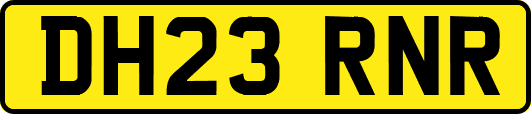 DH23 RNR